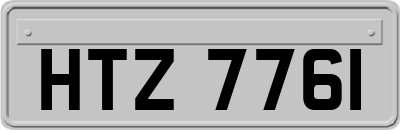 HTZ 7761